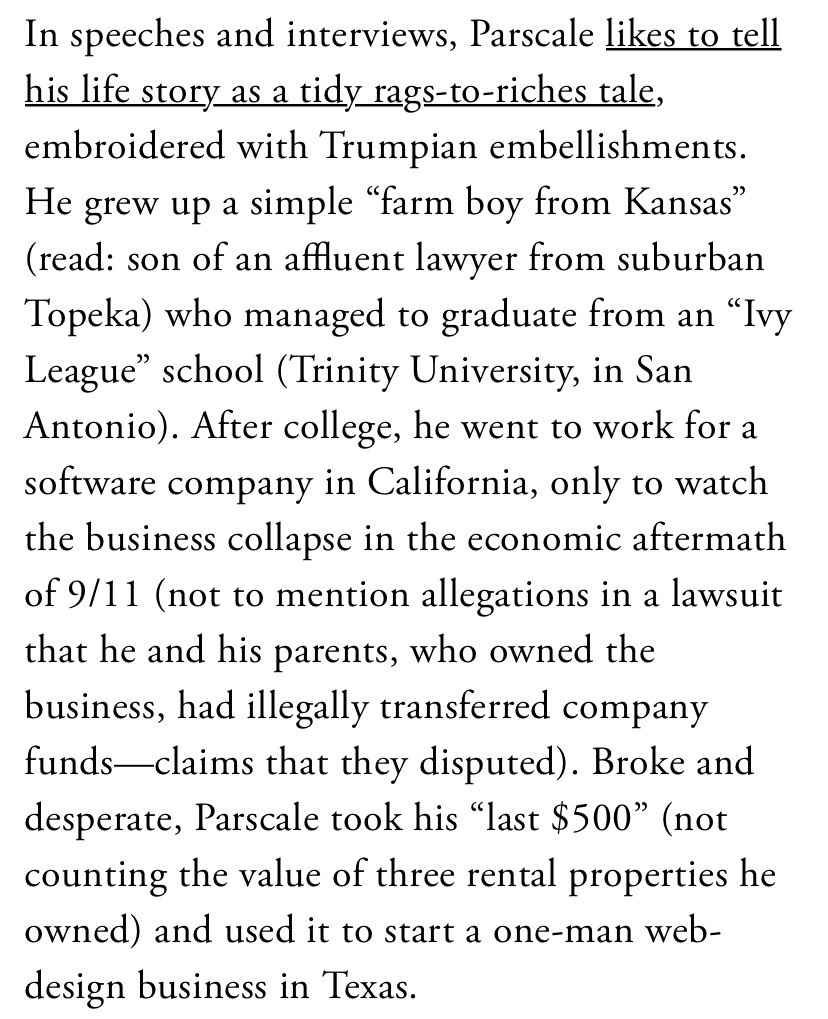 In speeches and interviews, Parscale likes to tell his life story as a tidy rags-to-riches tale, embroidered with Trumpian embellishments. He grew up a simple “farm boy from Kansas” (read: son of an affluent lawyer from suburban Topeka) who managed to graduate from an “Ivy League” school (Trinity University, in San Antonio). After college, he went to work for a software company in California, only to watch the business collapse in the economic aftermath of 9/11 (not to mention allegations in a lawsuit that he and his parents, who owned the business, had illegally transferred company funds—claims that they disputed). Broke and desperate, Parscale took his “last \$500” (not counting the value of three rental properties he owned) and used it to start a one-man web-design business in Texas.